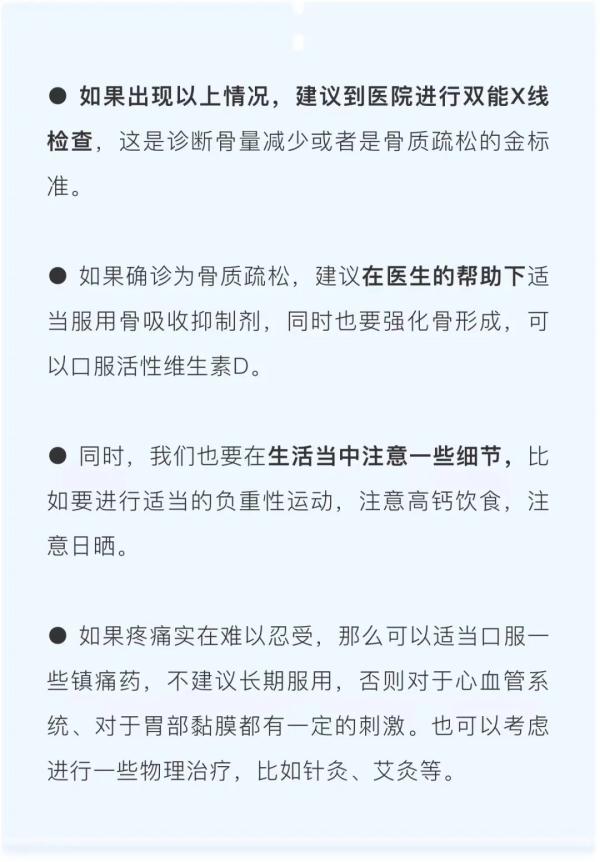 ● 如果出现以上情况，建议到医院进行双能X线检查，这是诊断骨量减少或者是骨质疏松的金标准。

● 如果确诊为骨质疏松，建议在医生的帮助下适当服用骨吸收抑制剂，同时也要强化骨形成，可以口服活性维生素D。

● 同时，我们也要在生活当中注意一些细节，比如要进行适当的负重性运动，注意高钙饮食，注意日晒。

● 如果疼痛实在难以忍受，那么可以适当口服一些镇痛药，不建议长期服用，否则对于心血管系统、对于胃部黏膜都有一定的刺激。也可以考虑进行一些物理治疗，比如针灸、艾灸等。